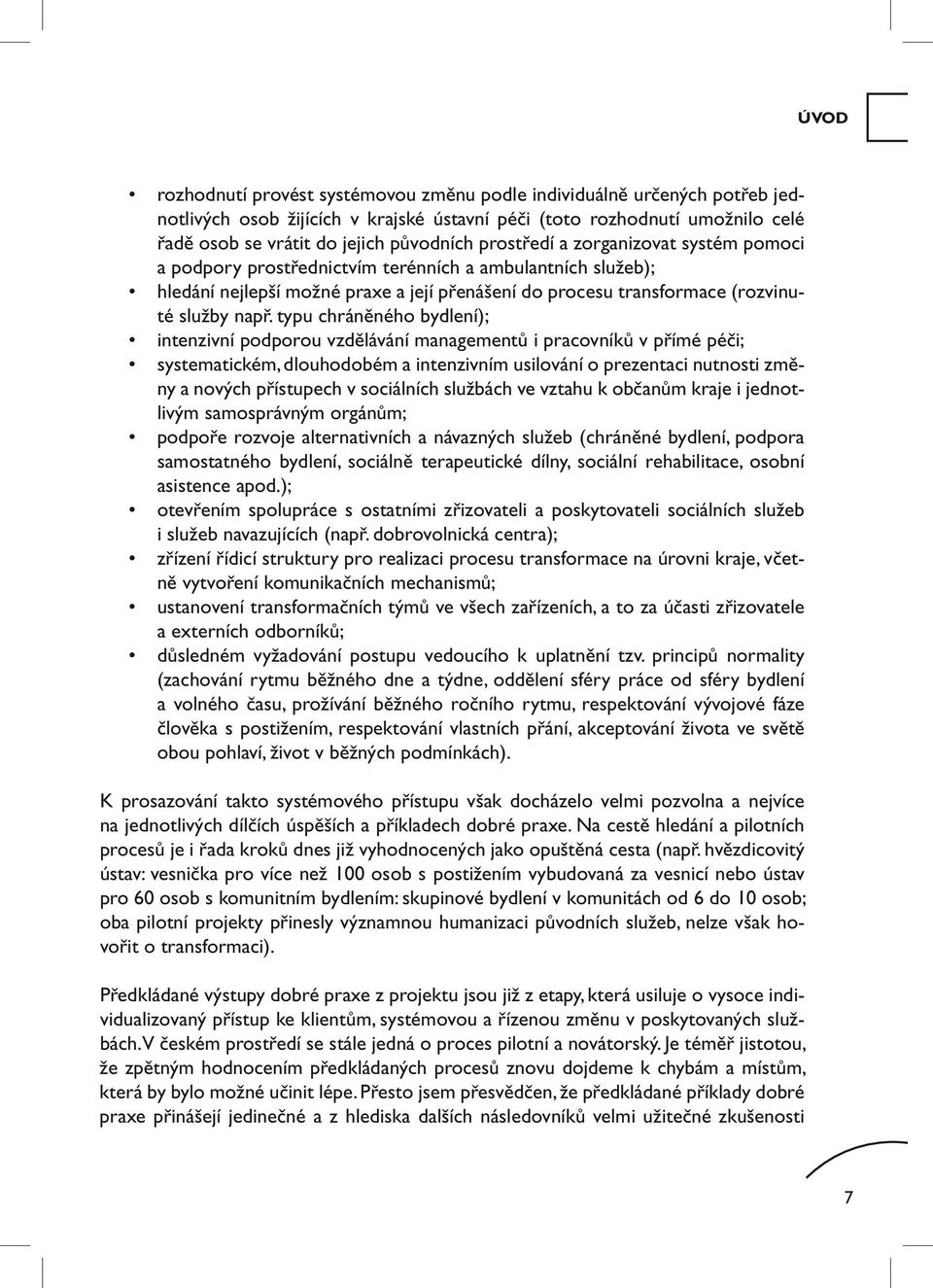 ÚVOD

• rozhodnutí provést systémovou změnu podle individuálně určených potřeb jednotlivých osob žijících v krajské ústavní péči (toto rozhodnutí umožnilo celé řadě osob se vrátit do jejich původních prostředí a zorganizovat systém pomoci a podpory prostřednictvím terénních a ambulantních služeb);
• hledání nejlepší možné praxe a její přenášení do procesu transformace (rozvinuté služby např. typu chráněného bydlení);
• intenzivní podporou vzdělávání managementů i pracovníků v přímé péči;
• systematickém, dlouhodobém a intenzivním usilování o prezentaci nutnosti změny a nových přístupech v sociálních službách ve vztahu k občanům kraje i jednotlivým samosprávným orgánům;
• podpoře rozvoje alternativních a návazných služeb (chráněné bydlení, podpora samostatného bydlení, sociálně terapeutické dílny, sociální rehabilitace, osobní asistence apod.);
• otevřením spolupráce s ostatními zřizovateli a poskytovateli sociálních služeb i služeb navazujících (např. dobrovolnická centra);
• zřízení řídicí struktury pro realizaci procesu transformace na úrovni kraje, včetně vytvoření komunikačních mechanismů;
• ustanovení transformačních týmů ve všech zařízeních, a to za účasti zřizovatele a externích odborníků;
• důsledném vyžadování postupu vedoucího k uplatnění tzv. principů normality (zachování rytmu běžného dne a týdne, oddělení sféry práce od sféry bydlení a volného času, prožívání běžného ročního rytmu, respektování vývojové fáze člověka s postižením, respektování vlastních přání, akceptování života ve světě obou pohlaví, život v běžných podmínkách).

K prosazování takto systémového přístupu však docházelo velmi pozvolna a nejvíce na jednotlivých dílčích úspěších a příkladech dobré praxe. Na cestě hledání a pilotních procesů je i řada kroků dnes již vyhodnocených jako opuštěná cesta (např. hvězdicovitý ústav: vesnička pro více než 100 osob s postižením vybudovaná za vesnicí nebo ústav pro 60 osob s komunitním bydlením: skupinové bydlení v komunitách od 6 do 10 osob; oba pilotní projekty přinesly významnou humanizaci původních služeb, nelze však hovořit o transformaci).

Předkládané výstupy dobré praxe z projektu jsou již z etapy, která usiluje o vysoce individualizovaný přístup ke klientům, systémovou a řízenou změnu v poskytovaných službách. V českém prostředí se stále jedná o proces pilotní a novátorský. Je téměř jistotou, že zpětným hodnocením předkládaných procesů znovu dojdeme k chybám a místům, která by bylo možné učinit lépe. Přesto jsem přesvědčen, že předkládané příklady dobré praxe přinášejí jedinečné a z hlediska dalších následovníků velmi užitečné zkušenosti

7